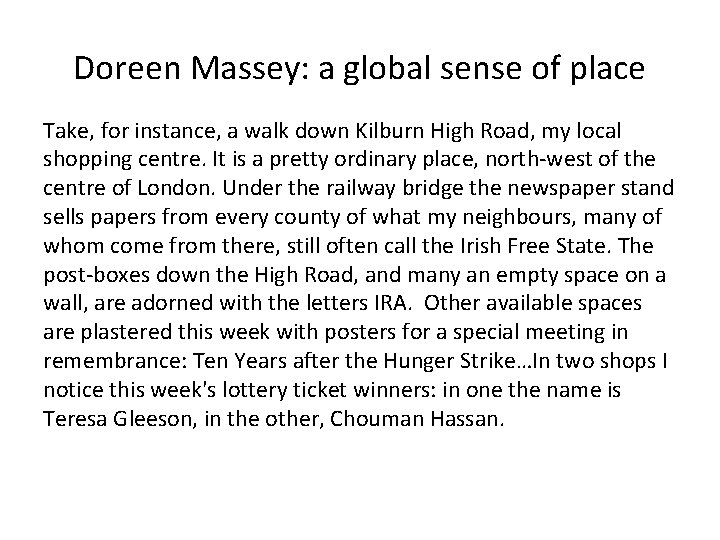 Doreen Massey: a global sense of place

Take, for instance, a walk down Kilburn High Road, my local shopping centre. It is a pretty ordinary place, north-west of the centre of London. Under the railway bridge the newspaper stand sells papers from every county of what my neighbours, many of whom come from there, still often call the Irish Free State. The post-boxes down the High Road, and many an empty space on a wall, are adorned with the letters IRA.  Other available spaces are plastered this week with posters for a special meeting in remembrance: Ten Years after the Hunger Strike…In two shops I notice this week's lottery ticket winners: in one the name is Teresa Gleeson, in the other, Chouman Hassan.